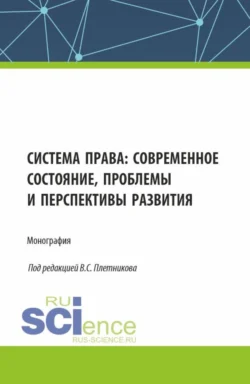 СИСТЕМА ПРАВА: СОВРЕМЕННОЕ СОСТОЯНИЕ, ПРОБЛЕМЫ И ПЕРСПЕКТИВЫ РАЗВИТИЯ

Монография

Под редакцией В.С. Плетникова

RU
SCIence
RUS-SCIENCE.RU